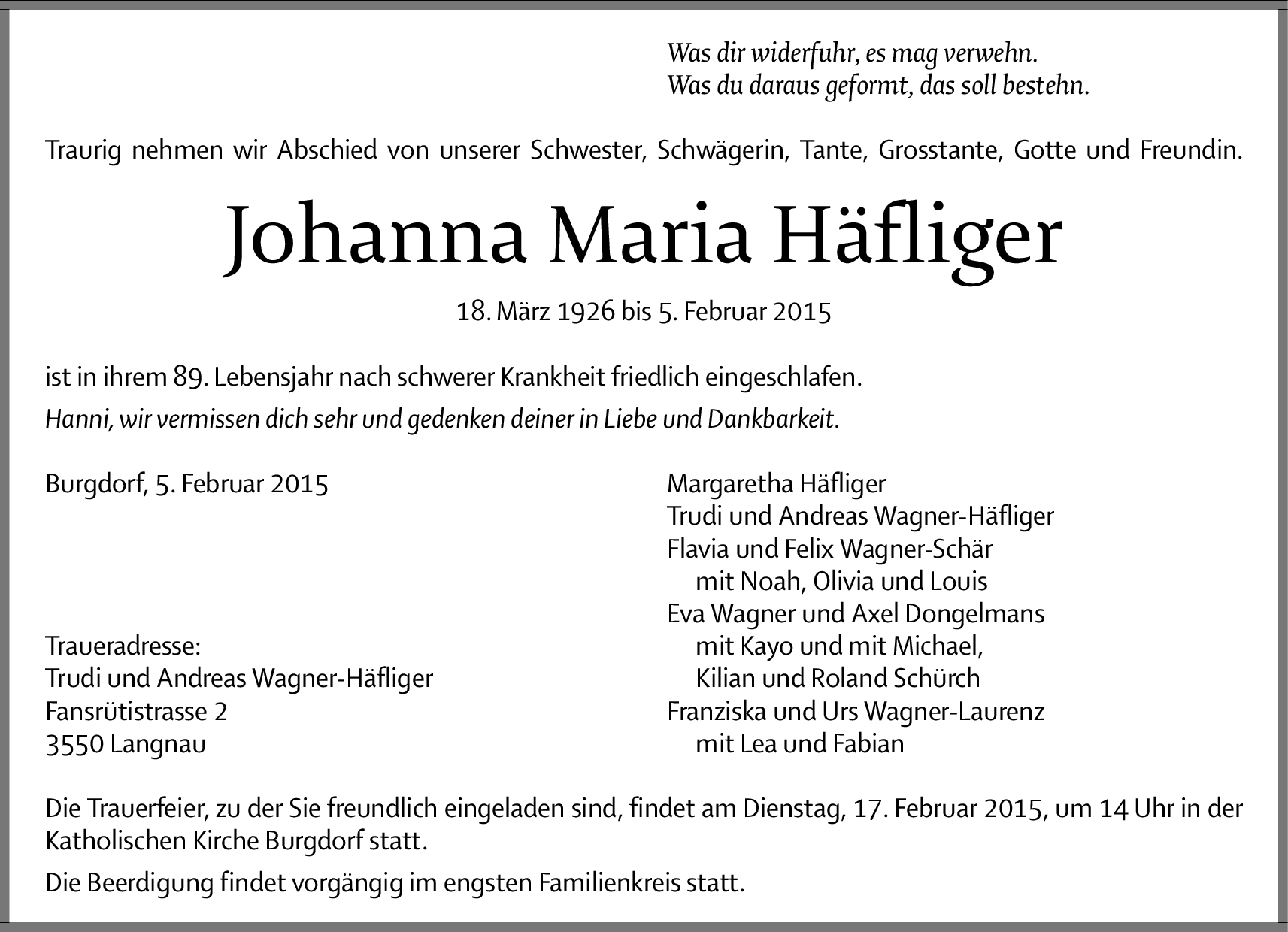 Was dir widerfuhr, es mag verwehn.
Was du daraus geformt, das soll bestehn.

Traurig nehmen wir Abschied von unserer Schwester, Schwägerin, Tante, Grosstante, Gotte und Freundin.

Johanna Maria Häfliger

18. März 1926 bis 5. Februar 2015

ist in ihrem 89. Lebensjahr nach schwerer Krankheit friedlich eingeschlafen.

Hanni, wir vermissen dich sehr und gedenken deiner in Liebe und Dankbarkeit.

Burgdorf, 5. Februar 2015

Traueradresse:
Trudi und Andreas Wagner-Häfliger
Fansrütistrasse 2
3550 Langnau

Margaretha Häfliger
Trudi und Andreas Wagner-Häfliger
Flavia und Felix Wagner-Schär
mit Noah, Olivia und Louis
Eva Wagner und Axel Dongelmans
mit Kayo und mit Michael,
Kilian und Roland Schürch
Franziska und Urs Wagner-Laurenz
mit Lea und Fabian

Die Trauerfeier, zu der Sie freundlich eingeladen sind, findet am Dienstag, 17. Februar 2015, um 14 Uhr in der Katholischen Kirche Burgdorf statt.

Die Beerdigung findet vorgängig im engsten Familienkreis statt.